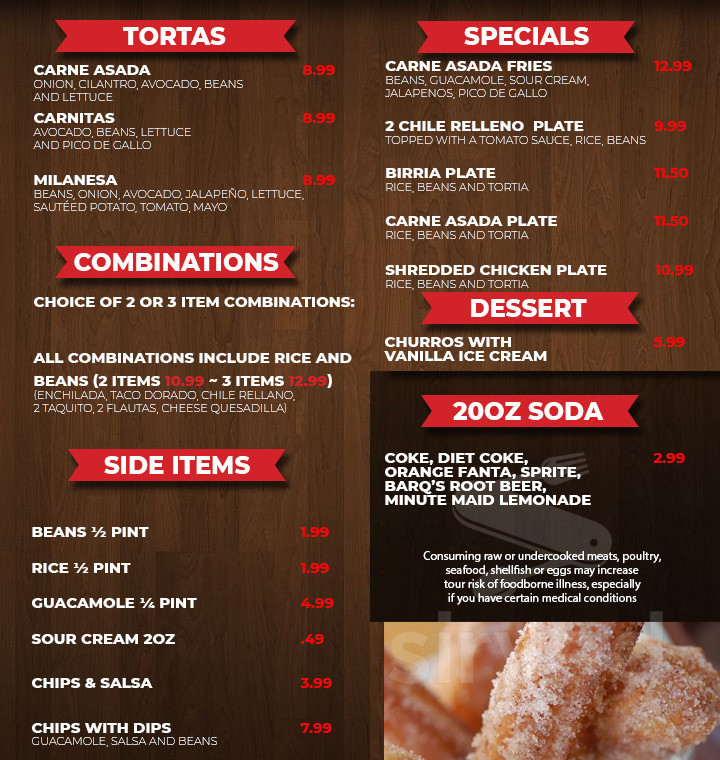 TORTAS

CARNE ASADA 8.99
ONION, CILANTRO, AVOCADO, BEANS AND LETTUCE

CARNITAS 8.99
AVOCADO, BEANS, LETTUCE AND PICO DE GALLO

MILANESA 8.99
BEANS, ONION, AVOCADO, JALAPEÑO, LETTUCE, SAUTÉED POTATO, TOMATO, MAYO

COMBINATIONS

CHOICE OF 2 OR 3 ITEM COMBINATIONS:

ALL COMBINATIONS INCLUDE RICE AND BEANS (2 ITEMS 10.99 ~ 3 ITEMS 12.99)
(ENCHILADA, TACO DORADO, CHILE RELLANO, 2 TAQUITO, 2 FLAUTAS, CHEESE QUESADILLA)

SIDE ITEMS

BEANS ½ PINT 1.99

RICE ½ PINT 1.99

GUACAMOLE ¼ PINT 4.99

SOUR CREAM 2OZ .49

CHIPS & SALSA 3.99

CHIPS WITH DIPS 7.99
GUACAMOLE, SALSA AND BEANS

SPECIALS

CARNE ASADA FRIES 12.99
BEANS, GUACAMOLE, SOUR CREAM, JALAPENOS, PICO DE GALLO

2 CHILE RELLENO PLATE 9.99
TOPPED WITH A TOMATO SAUCE, RICE, BEANS

BIRRIA PLATE 11.50
RICE, BEANS AND TORTIA

CARNE ASADA PLATE 11.50
RICE, BEANS AND TORTIA

SHREDDED CHICKEN PLATE 10.99
RICE, BEANS AND TORTIA

DESSERT

CHURROS WITH VANILLA ICE CREAM 5.99

20OZ SODA

COKE, DIET COKE, ORANGE FANTA, SPRITE, BARQ'S ROOT BEER, MINUTE MAID LEMONADE 2.99

Consuming raw or undercooked meats, poultry, seafood, shellfish or eggs may increase tour risk of foodborne illness, especially if you have certain medical conditions